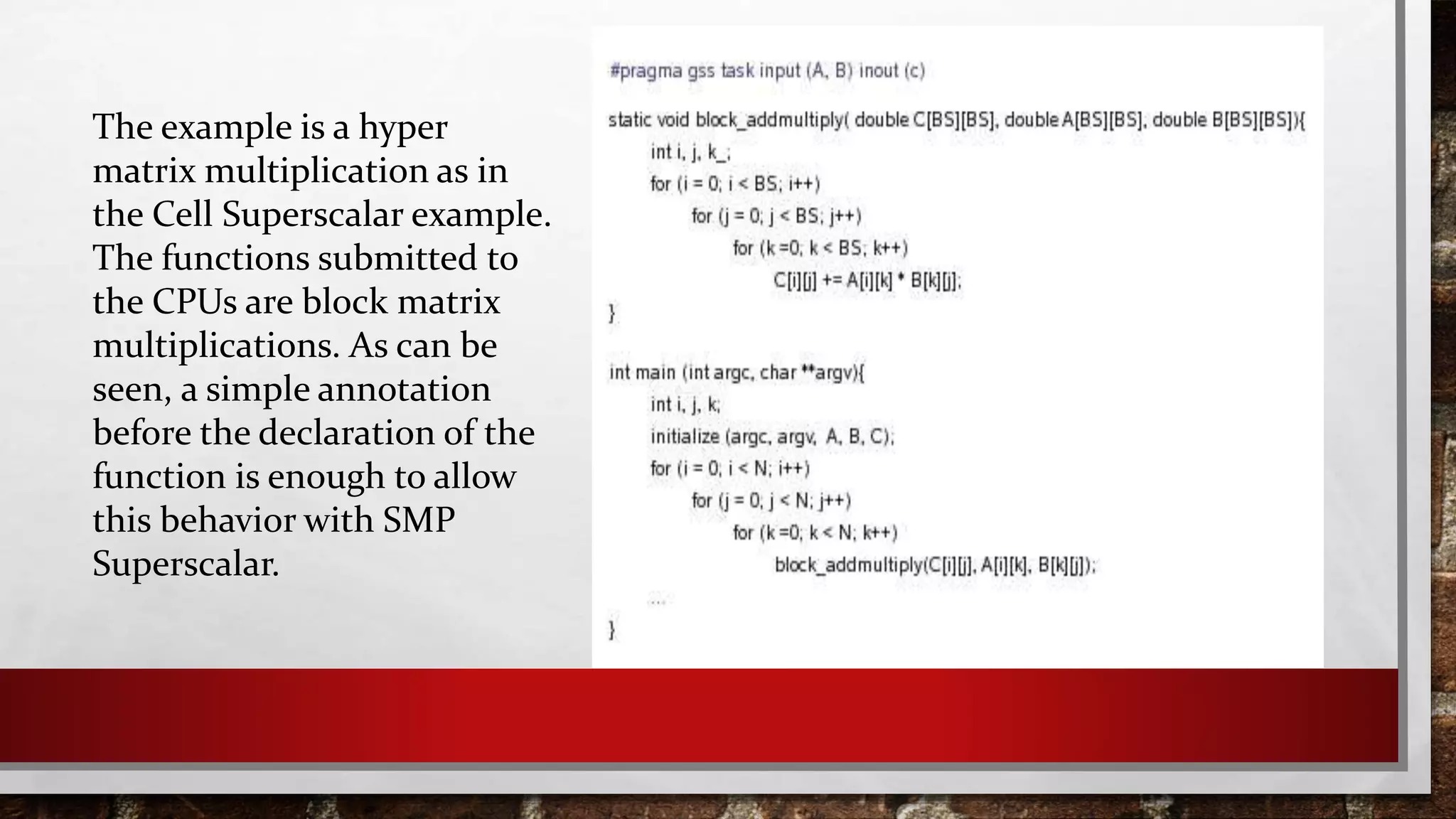 The example is a hyper matrix multiplication as in the Cell Superscalar example. The functions submitted to the CPUs are block matrix multiplications. As can be seen, a simple annotation before the declaration of the function is enough to allow this behavior with SMP Superscalar.

#pragma gss task input (A, B) inout (c)

static void block_addmultiply( double C[BS][BS], double A[BS][BS], double B[BS][BS]){
int i, j, k_;
for (i = 0; i < BS; i++)
for (j = 0; j < BS; j++)
for (k =0; k < BS; k++)
C[i][j] += A[i][k] * B[k][j];
}

int main (int argc, char **argv){
int i, j, k;
initialize (argc, argv, A, B, C);
for (i = 0; i < N; i++)
for (j = 0; j < N; j++)
for (k =0; k < N; k++)
block_addmultiply(C[i][j], A[i][k], B[k][j]);
...
}